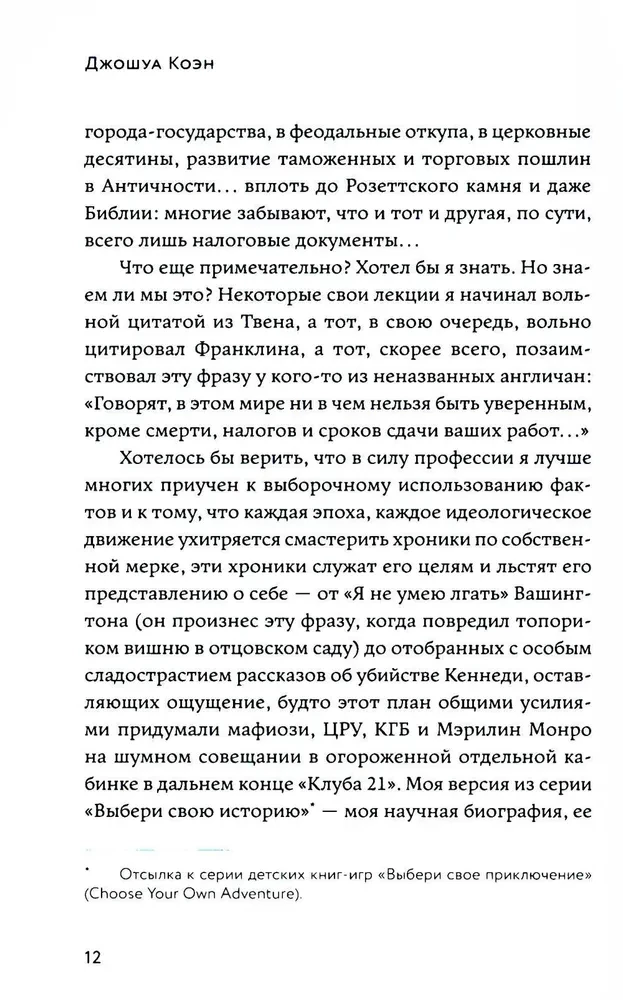 Джошуа Коэн

города-государства, в феодальные откупа, в церковные десятины, развитие таможенных и торговых пошлин в Античности... вплоть до Розеттского камня и даже Библии: многие забывают, что и тот и другая, по сути, всего лишь налоговые документы...

Что еще примечательно? Хотел бы я знать. Но знаем ли мы это? Некоторые свои лекции я начинал вольной цитатой из Твена, а тот, в свою очередь, вольно цитировал Франклина, а тот, скорее всего, позаимствовал эту фразу у кого-то из неназванных англичан: «Говорят, в этом мире ни в чем нельзя быть уверенным, кроме смерти, налогов и сроков сдачи ваших работ...»

Хотелось бы верить, что в силу профессии я лучше многих приучен к выборочному использованию фактов и к тому, что каждая эпоха, каждое идеологическое движение ухитряется смастерить хроники по собственной мерке, эти хроники служат его целям и льстят его представлению о себе — от «Я не умею лгать» Вашингтона (он произнес эту фразу, когда повредил топориком вишню в отцовском саду) до отобранных с особым сладострастием рассказов об убийстве Кеннеди, оставляющих ощущение, будто этот план общими усилиями придумали мафиози, ЦРУ, КГБ и Мэрилин Монро на шумном совещании в огороженной отдельной кабинке в дальнем конце «Клуба 21». Моя версия из серии «Выбери свою историю»* — моя научная биография, ее

* Отсылка к серии детских книг-игр «Выбери свое приключение» (Choose Your Own Adventure).

12